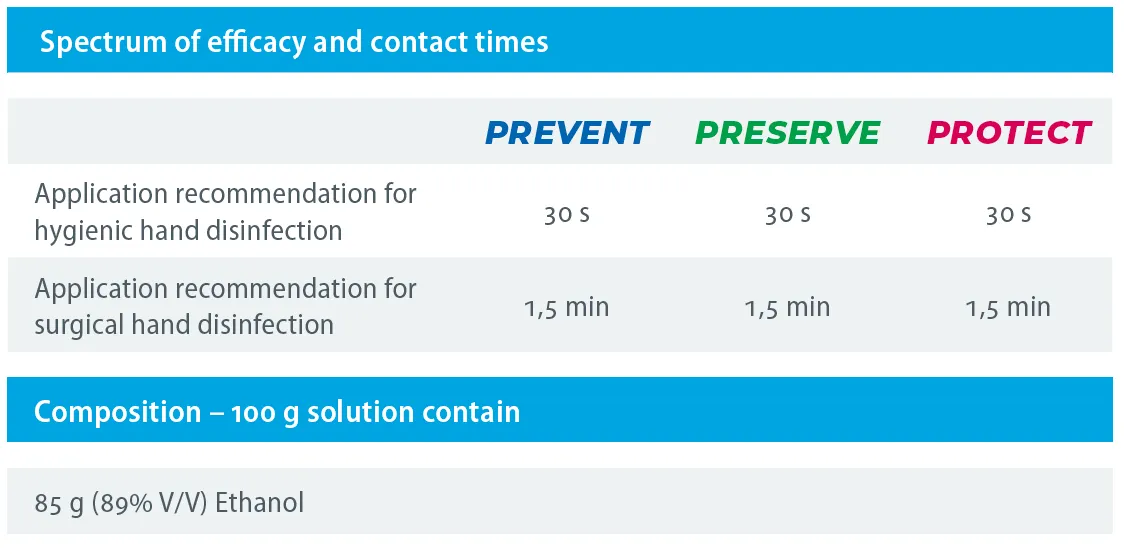 Spectrum of efficacy and contact times

|  | PREVENT | PRESERVE | PROTECT |
|---|---|---|---|
| Application recommendation for hygienic hand disinfection | 30 s | 30 s | 30 s |
| Application recommendation for surgical hand disinfection | 1,5 min | 1,5 min | 1,5 min |

Composition – 100 g solution contain

85 g (89% V/V) Ethanol